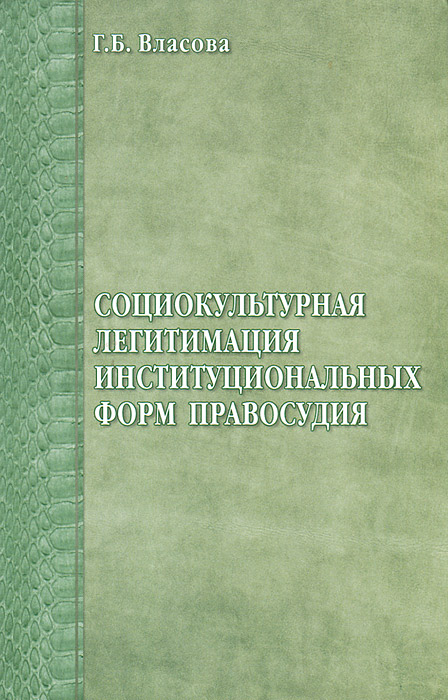 Г.Б. Власова

СОЦИОКУЛЬТУРНАЯ
ЛЕГИТИМАЦИЯ
ИНСТИТУЦИОНАЛЬНЫХ
ФОРМ ПРАВОСУДИЯ